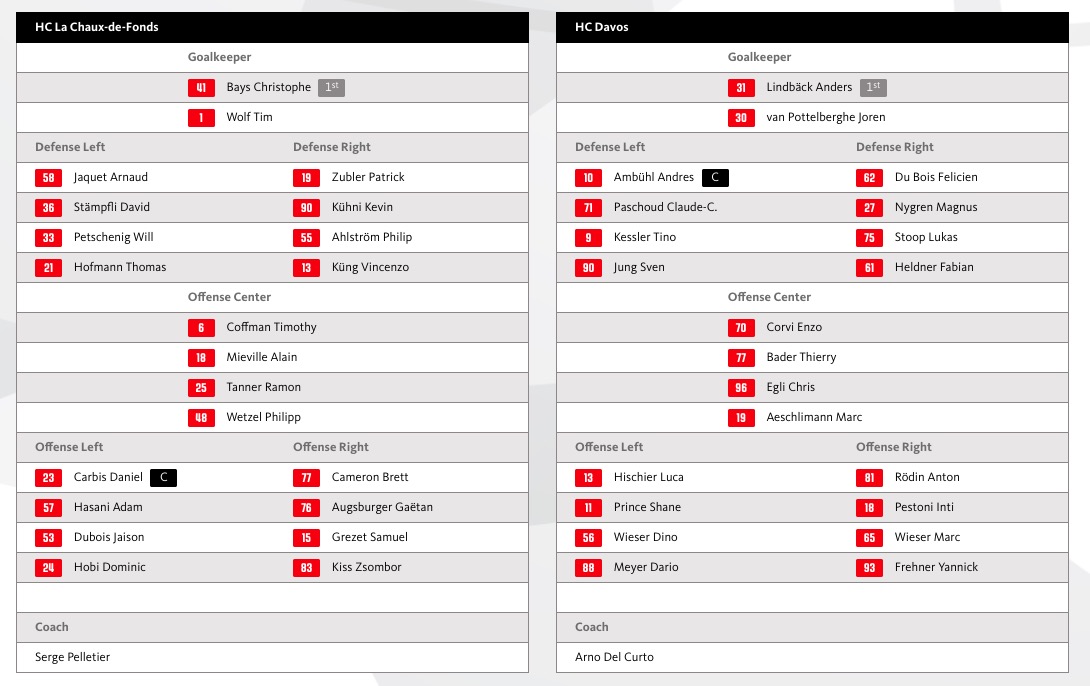 HC La Chaux-de-Fonds

Goalkeeper

41 Bays Christophe 1st

1 Wolf Tim

| Defense Left | Defense Right |
|---|---|
| 58 Jaquet Arnaud | 19 Zubler Patrick |
| 36 Stämpfli David | 90 Kühni Kevin |
| 33 Petschenig Will | 55 Ahlström Philip |
| 21 Hofmann Thomas | 13 Küng Vincenzo |

Offense Center

6 Coffman Timothy

18 Mieville Alain

25 Tanner Ramon

48 Wetzel Philipp

| Offense Left | Offense Right |
|---|---|
| 23 Carbis Daniel C | 77 Cameron Brett |
| 57 Hasani Adam | 76 Augsburger Gaëtan |
| 53 Dubois Jaison | 15 Grezet Samuel |
| 24 Hobi Dominic | 83 Kiss Zsombor |

Coach

Serge Pelletier

HC Davos

Goalkeeper

31 Lindbäck Anders 1st

30 van Pottelberghe Joren

| Defense Left | Defense Right |
|---|---|
| 10 Ambühl Andres C | 62 Du Bois Felicien |
| 71 Paschoud Claude-C. | 27 Nygren Magnus |
| 9 Kessler Tino | 75 Stoop Lukas |
| 90 Jung Sven | 61 Heldner Fabian |

Offense Center

70 Corvi Enzo

77 Bader Thierry

96 Egli Chris

19 Aeschlimann Marc

| Offense Left | Offense Right |
|---|---|
| 13 Hischier Luca | 81 Rödin Anton |
| 11 Prince Shane | 18 Pestoni Inti |
| 56 Wieser Dino | 65 Wieser Marc |
| 88 Meyer Dario | 93 Frehner Yannick |

Coach

Arno Del Curto